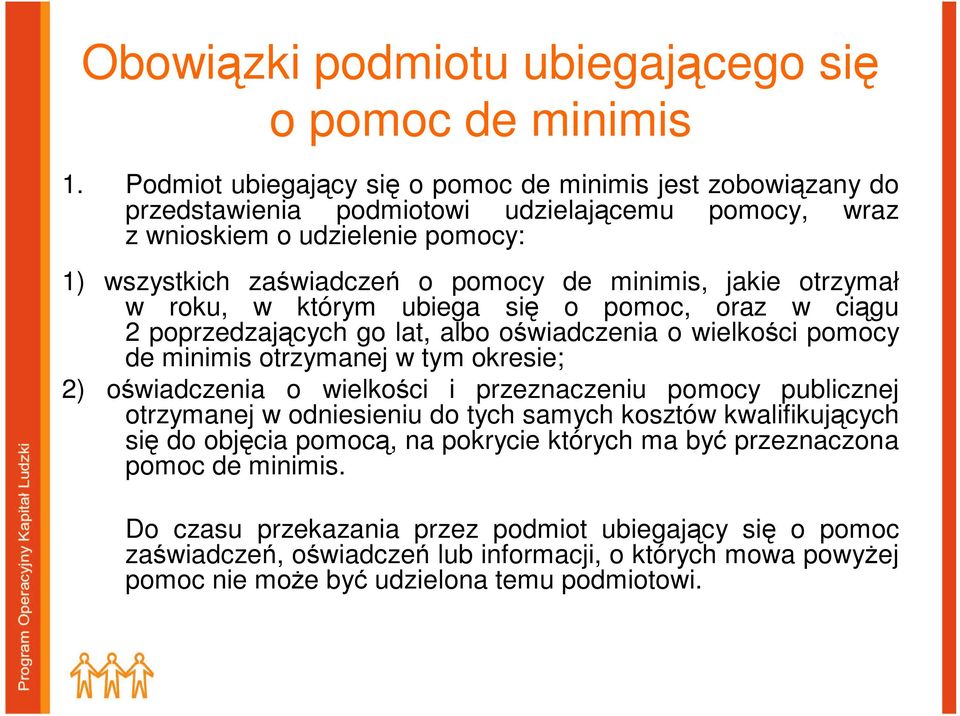 Obowiązki podmiotu ubiegającego się o pomoc de minimis

1. Podmiot ubiegający się o pomoc de minimis jest zobowiązany do przedstawienia podmiotowi udzielającemu pomocy, wraz z wnioskiem o udzielenie pomocy:

1) wszystkich zaświadczeń o pomocy de minimis, jakie otrzymał w roku, w którym ubiega się o pomoc, oraz w ciągu 2 poprzedzających go lat, albo oświadczenia o wielkości pomocy de minimis otrzymanej w tym okresie;

2) oświadczenia o wielkości i przeznaczeniu pomocy publicznej otrzymanej w odniesieniu do tych samych kosztów kwalifikujących się do objęcia pomocą, na pokrycie których ma być przeznaczona pomoc de minimis.

Do czasu przekazania przez podmiot ubiegający się o pomoc zaświadczeń, oświadczeń lub informacji, o których mowa powyżej pomoc nie może być udzielona temu podmiotowi.

Program Operacyjny Kapitał Ludzki